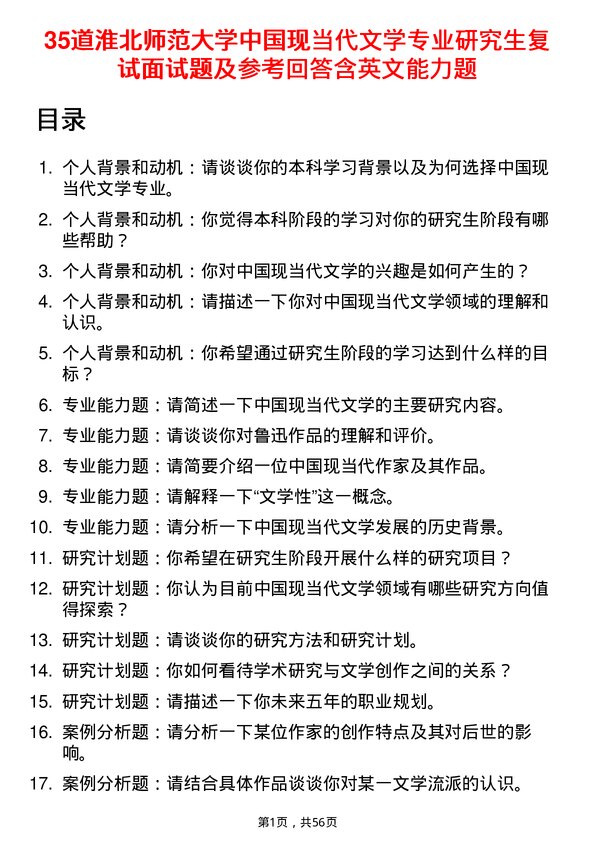 35道淮北师范大学中国现当代文学专业研究生复试面试题及参考回答含英文能力题

目录

1. 个人背景和动机：请谈谈你的本科学习背景以及为何选择中国现当代文学专业。
2. 个人背景和动机：你觉得本科阶段的学习对你的研究生阶段有哪些帮助？
3. 个人背景和动机：你对中国现当代文学的兴趣是如何产生的？
4. 个人背景和动机：请描述一下你对中国现当代文学领域的理解和认识。
5. 个人背景和动机：你希望通过研究生阶段的学习达到什么样的目标？
6. 专业能力题：请简述一下中国现当代文学的主要研究内容。
7. 专业能力题：请谈谈你对鲁迅作品的理解和评价。
8. 专业能力题：请简要介绍一位中国现当代作家及其作品。
9. 专业能力题：请解释一下“文学性”这一概念。
10. 专业能力题：请分析一下中国现当代文学发展的历史背景。
11. 研究计划题：你希望在研究生阶段开展什么样的研究项目？
12. 研究计划题：你认为目前中国现当代文学领域有哪些研究方向值得探索？
13. 研究计划题：请谈谈你的研究方法和研究计划。
14. 研究计划题：你如何看待学术研究与文学创作之间的关系？
15. 研究计划题：请描述一下你未来五年的职业规划。
16. 案例分析题：请分析一下某位作家的创作特点及其对后世的影响。
17. 案例分析题：请结合具体作品谈谈你对某一文学流派的认识。

第1页，共56页